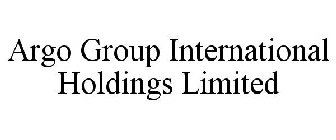 Argo Group International Holdings Limited